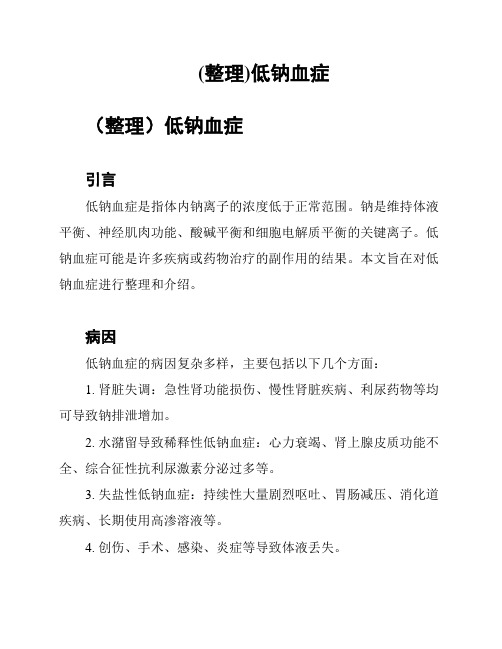 (整理)低钠血症

（整理）低钠血症

引言

低钠血症是指体内钠离子的浓度低于正常范围。钠是维持体液平衡、神经肌肉功能、酸碱平衡和细胞电解质平衡的关键离子。低钠血症可能是许多疾病或药物治疗的副作用的结果。本文旨在对低钠血症进行整理和介绍。

病因

低钠血症的病因复杂多样，主要包括以下几个方面：

1. 肾脏失调：急性肾功能损伤、慢性肾脏疾病、利尿药物等均可导致钠排泄增加。

2. 水潴留导致稀释性低钠血症：心力衰竭、肾上腺皮质功能不全、综合征性抗利尿激素分泌过多等。

3. 失盐性低钠血症：持续性大量剧烈呕吐、胃肠减压、消化道疾病、长期使用高渗溶液等。

4. 创伤、手术、感染、炎症等导致体液丢失。